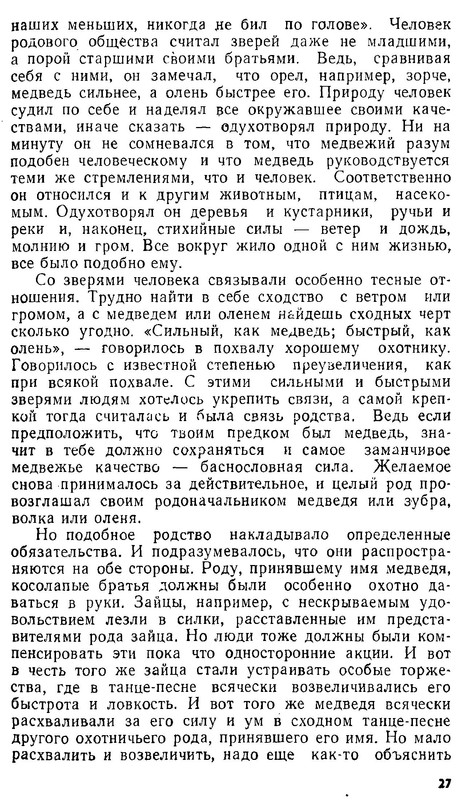 наших меньших, никогда не бил по голове». Человек родового общества считал зверей даже не младшими, а порой старшими своими братьями. Ведь, сравнивая себя с ними, он замечал, что орел, например, зорче, медведь сильнее, а олень быстрее его. Природу человек судил по себе и наделял все окружавшее своими качествами, иначе сказать — одухотворял природу. Ни на минуту он не сомневался в том, что медвежий разум подобен человеческому и что медведь руководствуется теми же стремлениями, что и человек. Соответственно он относился и к другим животным, птицам, насекомым. Одухотворял он деревья и кустарники, ручьи и реки и, наконец, стихийные силы — ветер и дождь, молнию и гром. Все вокруг жило одной с ним жизнью, все было подобно ему.

Со зверями человека связывали особенно тесные отношения. Трудно найти в себе сходство с ветром или громом, а с медведем или оленем найдешь сходных черт сколько угодно. «Сильный, как медведь; быстрый, как олень», — говорилось в похвалу хорошему охотнику. Говорилось с известной степенью преувеличения, как при всякой похвале. С этими сильными и быстрыми зверями людям хотелось укрепить связи, а самой крепкой тогда считалась и была связь родства. Ведь если предположить, что твоим предком был медведь, значит в тебе должно сохраняться и самое заманчивое медвежье качество — баснословная сила. Желаемое снова принималось за действительное, и целый род провозглашал своим родоначальником медведя или зубра, волка или оленя.

Но подобное родство накладывало определенные обязательства. И подразумевалось, что они распространяются на обе стороны. Роду, принявшему имя медведя, косолапые братья должны были особенно охотно даваться в руки. Зайцы, например, с нескрываемым удовольствием лезли в силки, расставленные им представителями рода зайца. Но люди тоже должны были компенсировать эти пока что односторонние акции. И вот в честь того же зайца стали устраивать особые торжества, где в танце-песне всячески возвеличивались его быстрота и ловкость. И вот того же медведя всячески расхваливали за его силу и ум в сходном танце-песне другого охотничьего рода, принявшего его имя. Но мало расхвалить и возвеличить, надо еще как-то объяснить

27